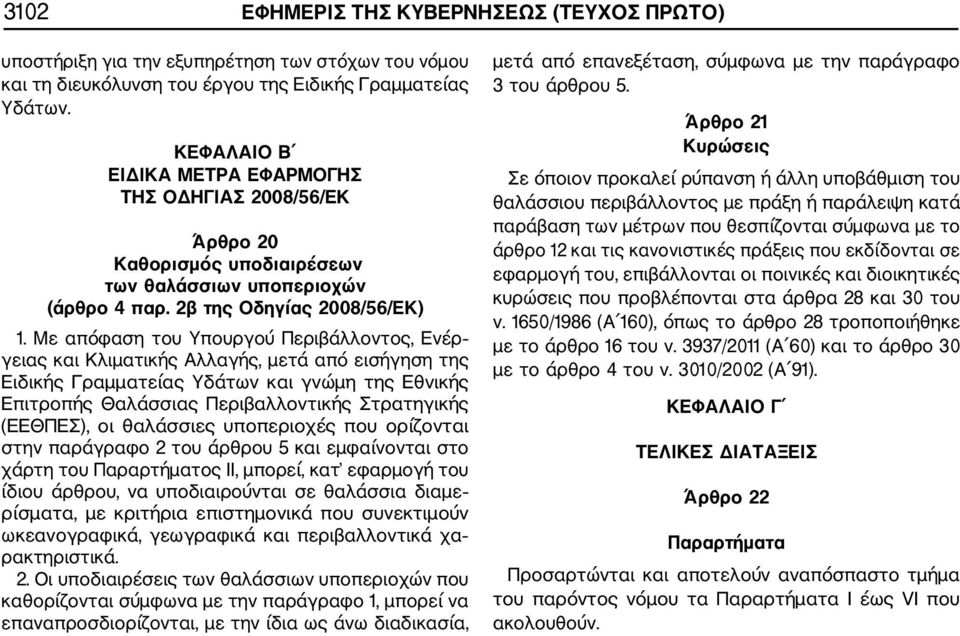 3102 ΕΦΗΜΕΡΙΣ ΤΗΣ ΚΥΒΕΡΝΗΣΕΩΣ (ΤΕΥΧΟΣ ΠΡΩΤΟ)

υποστήριξη για την εξυπηρέτηση των στόχων του νόμου και τη διευκόλυνση του έργου της Ειδικής Γραμματείας Υδάτων.

ΚΕΦΑΛΑΙΟ Β΄
ΕΙΔΙΚΑ ΜΕΤΡΑ ΕΦΑΡΜΟΓΗΣ
ΤΗΣ ΟΔΗΓΙΑΣ 2008/56/ΕΚ

Άρθρο 20
Καθορισμός υποδιαιρέσεων
των θαλάσσιων υποπεριοχών
(άρθρο 4 παρ. 2β της Οδηγίας 2008/56/ΕΚ)

1. Με απόφαση του Υπουργού Περιβάλλοντος, Ενέργειας και Κλιματικής Αλλαγής, μετά από εισήγηση της Ειδικής Γραμματείας Υδάτων και γνώμη της Εθνικής Επιτροπής Θαλάσσιας Περιβαλλοντικής Στρατηγικής (ΕΕΘΠΕΣ), οι θαλάσσιες υποπεριοχές που ορίζονται στην παράγραφο 2 του άρθρου 5 και εμφαίνονται στο χάρτη του Παραρτήματος ΙΙ, μπορεί, κατ' εφαρμογή του ίδιου άρθρου, να υποδιαιρούνται σε θαλάσσια διαμερίσματα, με κριτήρια επιστημονικά που συνεκτιμούν ωκεανογραφικά, γεωγραφικά και περιβαλλοντικά χαρακτηριστικά.

2. Οι υποδιαιρέσεις των θαλάσσιων υποπεριοχών που καθορίζονται σύμφωνα με την παράγραφο 1, μπορεί να επαναπροσδιορίζονται, με την ίδια ως άνω διαδικασία, μετά από επανεξέταση, σύμφωνα με την παράγραφο 3 του άρθρου 5.

Άρθρο 21
Κυρώσεις

Σε όποιον προκαλεί ρύπανση ή άλλη υποβάθμιση του θαλάσσιου περιβάλλοντος με πράξη ή παράλειψη κατά παράβαση των μέτρων που θεσπίζονται σύμφωνα με το άρθρο 12 και τις κανονιστικές πράξεις που εκδίδονται σε εφαρμογή του, επιβάλλονται οι ποινικές και διοικητικές κυρώσεις που προβλέπονται στα άρθρα 28 και 30 του ν. 1650/1986 (Α΄160), όπως το άρθρο 28 τροποποιήθηκε με το άρθρο 16 του ν. 3937/2011 (Α΄60) και το άρθρο 30 με το άρθρο 4 του ν. 3010/2002 (Α΄91).

ΚΕΦΑΛΑΙΟ Γ΄

ΤΕΛΙΚΕΣ ΔΙΑΤΑΞΕΙΣ

Άρθρο 22

Παραρτήματα

Προσαρτώνται και αποτελούν αναπόσπαστο τμήμα του παρόντος νόμου τα Παραρτήματα Ι έως VI που ακολουθούν.